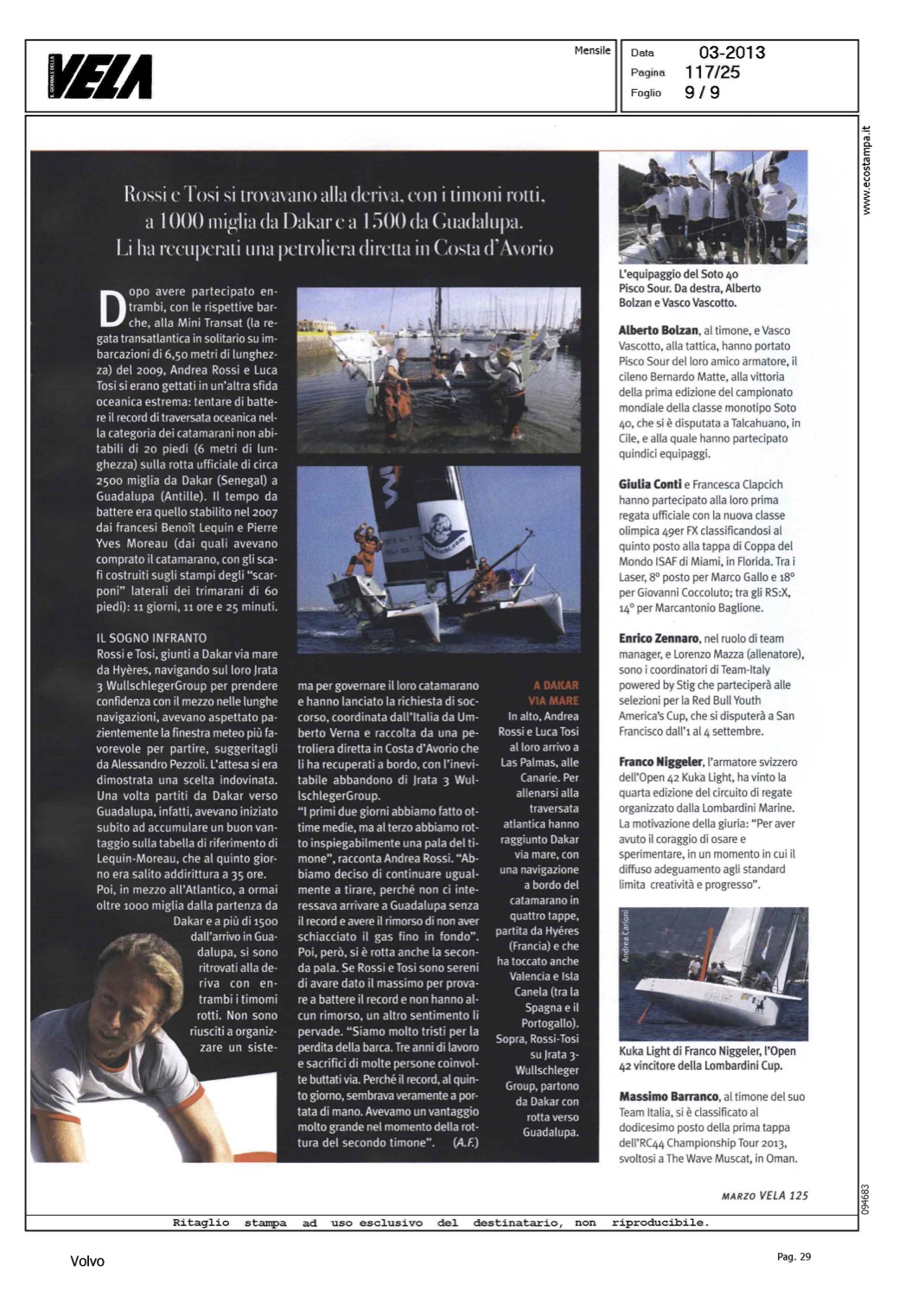 IL GIORNALE DELLA VELA

Mensile

Data 03-2013
Pagina 117/25
Foglio 9 / 9

www.ecostampa.it

Rossi e Tosi si trovavano alla deriva, con i timoni rotti, a 1000 miglia da Dakar e a 1500 da Guadalupa. Li ha recuperati una petroliera diretta in Costa d'Avorio

Dopo avere partecipato entrambi, con le rispettive barche, alla Mini Transat (la regata transatlantica in solitario su imbarcazioni di 6,50 metri di lunghezza) del 2009, Andrea Rossi e Luca Tosi si erano gettati in un'altra sfida oceanica estrema: tentare di battere il record di traversata oceanica nella categoria dei catamarani non abitabili di 20 piedi (6 metri di lunghezza) sulla rotta ufficiale di circa 2500 miglia da Dakar (Senegal) a Guadalupa (Antille). Il tempo da battere era quello stabilito nel 2007 dai francesi Benoît Lequin e Pierre Yves Moreau (dai quali avevano comprato il catamarano, con gli scafi costruiti sugli stampi degli "scarponi" laterali dei trimarani di 60 piedi): 11 giorni, 11 ore e 25 minuti.

IL SOGNO INFRANTO
Rossi e Tosi, giunti a Dakar via mare da Hyères, navigando sul loro Jrata 3 WullschlegerGroup per prendere confidenza con il mezzo nelle lunghe navigazioni, avevano aspettato pazientemente la finestra meteo più favorevole per partire, suggeritagli da Alessandro Pezzoli. L'attesa si era dimostrata una scelta indovinata. Una volta partiti da Dakar verso Guadalupa, infatti, avevano iniziato subito ad accumulare un buon vantaggio sulla tabella di riferimento di Lequin-Moreau, che al quinto giorno era salito addirittura a 35 ore.
Poi, in mezzo all'Atlantico, a ormai oltre 1000 miglia dalla partenza da Dakar e a più di 1500 dall'arrivo in Guadalupa, si sono ritrovati alla deriva con entrambi i timoni rotti. Non sono riusciti a organizzare un sistema per governare il loro catamarano e hanno lanciato la richiesta di soccorso, coordinata dall'Italia da Umberto Verna e raccolta da una petroliera diretta in Costa d'Avorio che li ha recuperati a bordo, con l'inevitabile abbandono di Jrata 3 WullschlegerGroup.
"I primi due giorni abbiamo fatto ottime medie, ma al terzo abbiamo rotto inspiegabilmente una pala del timone", racconta Andrea Rossi. "Abbiamo deciso di continuare ugualmente a tirare, perché non ci interessava arrivare a Guadalupa senza il record e avere il rimorso di non aver schiacciato il gas fino in fondo". Poi, però, si è rotta anche la seconda pala. Se Rossi e Tosi sono sereni di avare dato il massimo per provare a battere il record e non hanno alcun rimorso, un altro sentimento li pervade. "Siamo molto tristi per la perdita della barca. Tre anni di lavoro e sacrifici di molte persone coinvolte buttati via. Perché il record, al quinto giorno, sembrava veramente a portata di mano. Avevamo un vantaggio molto grande nel momento della rottura del secondo timone". (A.F.)

A DAKAR VIA MARE
In alto, Andrea Rossi e Luca Tosi al loro arrivo a Las Palmas, alle Canarie. Per allenarsi alla traversata atlantica hanno raggiunto Dakar via mare, con una navigazione a bordo del catamarano in quattro tappe, partita da Hyéres (Francia) e che ha toccato anche Valencia e Isla Canela (tra la Spagna e il Portogallo). Sopra, Rossi-Tosi su Jrata 3-Wullschleger Group, partono da Dakar con rotta verso Guadalupa.

L'equipaggio del Soto 40 Pisco Sour. Da destra, Alberto Bolzan e Vasco Vascotto.

Alberto Bolzan, al timone, e Vasco Vascotto, alla tattica, hanno portato Pisco Sour del loro amico armatore, il cileno Bernardo Matte, alla vittoria della prima edizione del campionato mondiale della classe monotipo Soto 40, che si è disputata a Talcahuano, in Cile, e alla quale hanno partecipato quindici equipaggi.

Giulia Conti e Francesca Clapcich hanno partecipato alla loro prima regata ufficiale con la nuova classe olimpica 49er FX classificandosi al quinto posto alla tappa di Coppa del Mondo ISAF di Miami, in Florida. Tra i Laser, 8° posto per Marco Gallo e 18° per Giovanni Coccoluto; tra gli RS:X, 14° per Marcantonio Baglione.

Enrico Zennaro, nel ruolo di team manager, e Lorenzo Mazza (allenatore), sono i coordinatori di Team-Italy powered by Stig che parteciperà alle selezioni per la Red Bull Youth America's Cup, che si disputerà a San Francisco dall'1 al 4 settembre.

Franco Niggeler, l'armatore svizzero dell'Open 42 Kuka Light, ha vinto la quarta edizione del circuito di regate organizzato dalla Lombardini Marine. La motivazione della giuria: "Per aver avuto il coraggio di osare e sperimentare, in un momento in cui il diffuso adeguamento agli standard limita creatività e progresso".

Andrea Carloni

Kuka Light di Franco Niggeler, l'Open 42 vincitore della Lombardini Cup.

Massimo Barranco, al timone del suo Team Italia, si è classificato al dodicesimo posto della prima tappa dell'RC44 Championship Tour 2013, svoltosi a The Wave Muscat, in Oman.

MARZO VELA 125

094683

Ritaglio stampa ad uso esclusivo del destinatario, non riproducibile.

Volvo

Pag. 29